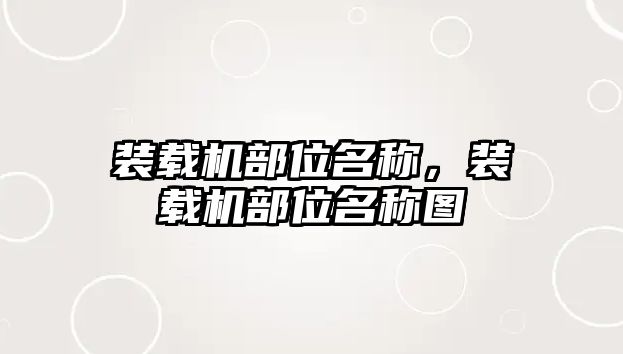 装载机部位名称，装载机部位名称图